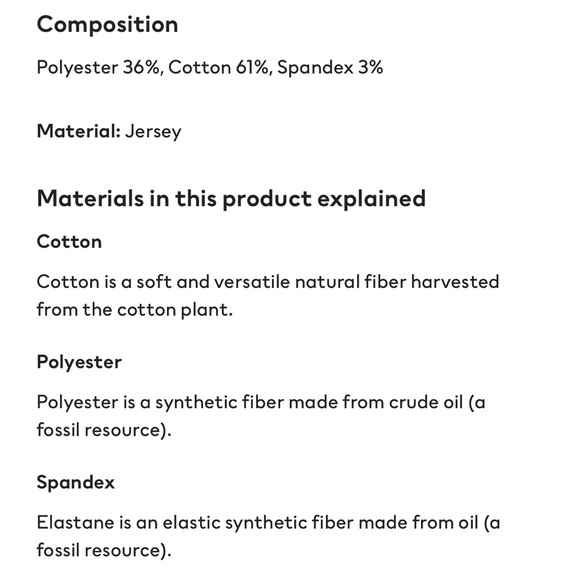 Composition

Polyester 36%, Cotton 61%, Spandex 3%

Material: Jersey

Materials in this product explained

Cotton

Cotton is a soft and versatile natural fiber harvested from the cotton plant.

Polyester

Polyester is a synthetic fiber made from crude oil (a fossil resource).

Spandex

Elastane is an elastic synthetic fiber made from oil (a fossil resource).